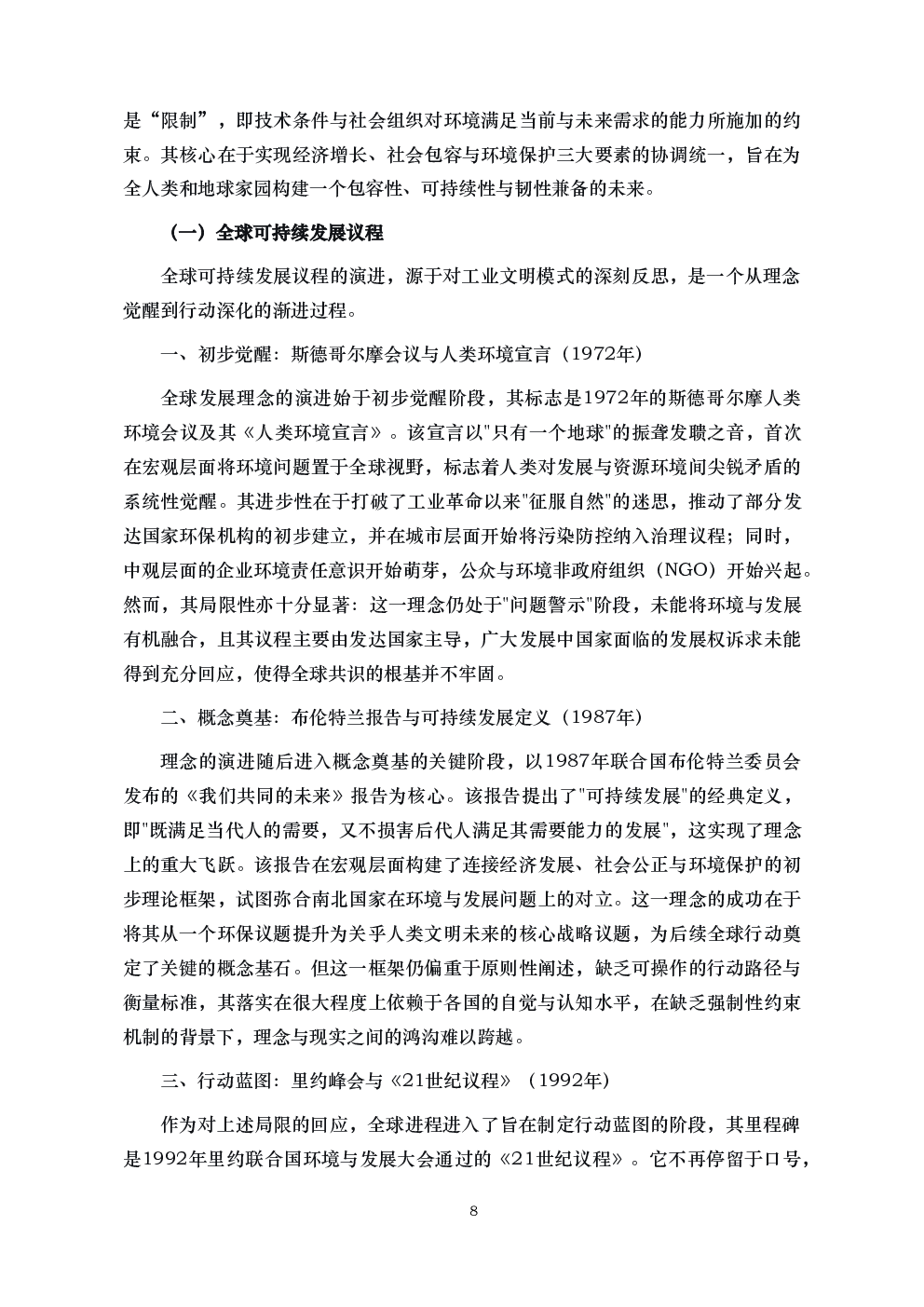 是“限制”，即技术条件与社会组织对环境满足当前与未来需求的能力所施加的约束。其核心在于实现经济增长、社会包容与环境保护三大要素的协调统一，旨在为全人类和地球家园构建一个包容性、可持续性与韧性兼备的未来。

（一）全球可持续发展议程

全球可持续发展议程的演进，源于对工业文明模式的深刻反思，是一个从理念觉醒到行动深化的渐进过程。

一、初步觉醒：斯德哥尔摩会议与人类环境宣言（1972年）

全球发展理念的演进始于初步觉醒阶段，其标志是1972年的斯德哥尔摩人类环境会议及其《人类环境宣言》。该宣言以“只有一个地球”的振聋发聩之音，首次在宏观层面将环境问题置于全球视野，标志着人类对发展与资源环境间尖锐矛盾的系统性觉醒。其进步性在于打破了工业革命以来“征服自然”的迷思，推动了部分发达国家环保机构的初步建立，并在城市层面开始将污染防控纳入治理议程；同时，中观层面的企业环境责任意识开始萌芽，公众与环境非政府组织（NGO）开始兴起。然而，其局限性亦十分显著：这一理念仍处于“问题警示”阶段，未能将环境与发展有机融合，且其议程主要由发达国家主导，广大发展中国家面临的发展权诉求未能得到充分回应，使得全球共识的根基并不牢固。

二、概念奠基：布伦特兰报告与可持续发展定义（1987年）

理念的演进随后进入概念奠基的关键阶段，以1987年联合国布伦特兰委员会发布的《我们共同的未来》报告为核心。该报告提出了“可持续发展”的经典定义，即“既满足当代人的需要，又不损害后代人满足其需要能力的发展”，这实现了理念上的重大飞跃。该报告在宏观层面构建了连接经济发展、社会公正与环境保护的初步理论框架，试图弥合南北国家在环境与发展问题上的对立。这一理念的成功在于将其从一个环保议题提升为关乎人类文明未来的核心战略议题，为后续全球行动奠定了关键的概念基石。但这一框架仍偏重于原则性阐述，缺乏可操作的行动路径与衡量标准，其落实在很大程度上依赖于各国的自觉与认知水平，在缺乏强制性约束机制的背景下，理念与现实之间的鸿沟难以跨越。

三、行动蓝图：里约峰会与《21世纪议程》（1992年）

作为对上述局限的回应，全球进程进入了旨在制定行动蓝图的阶段，其里程碑是1992年里约联合国环境与发展大会通过的《21世纪议程》。它不再停留于口号，

8